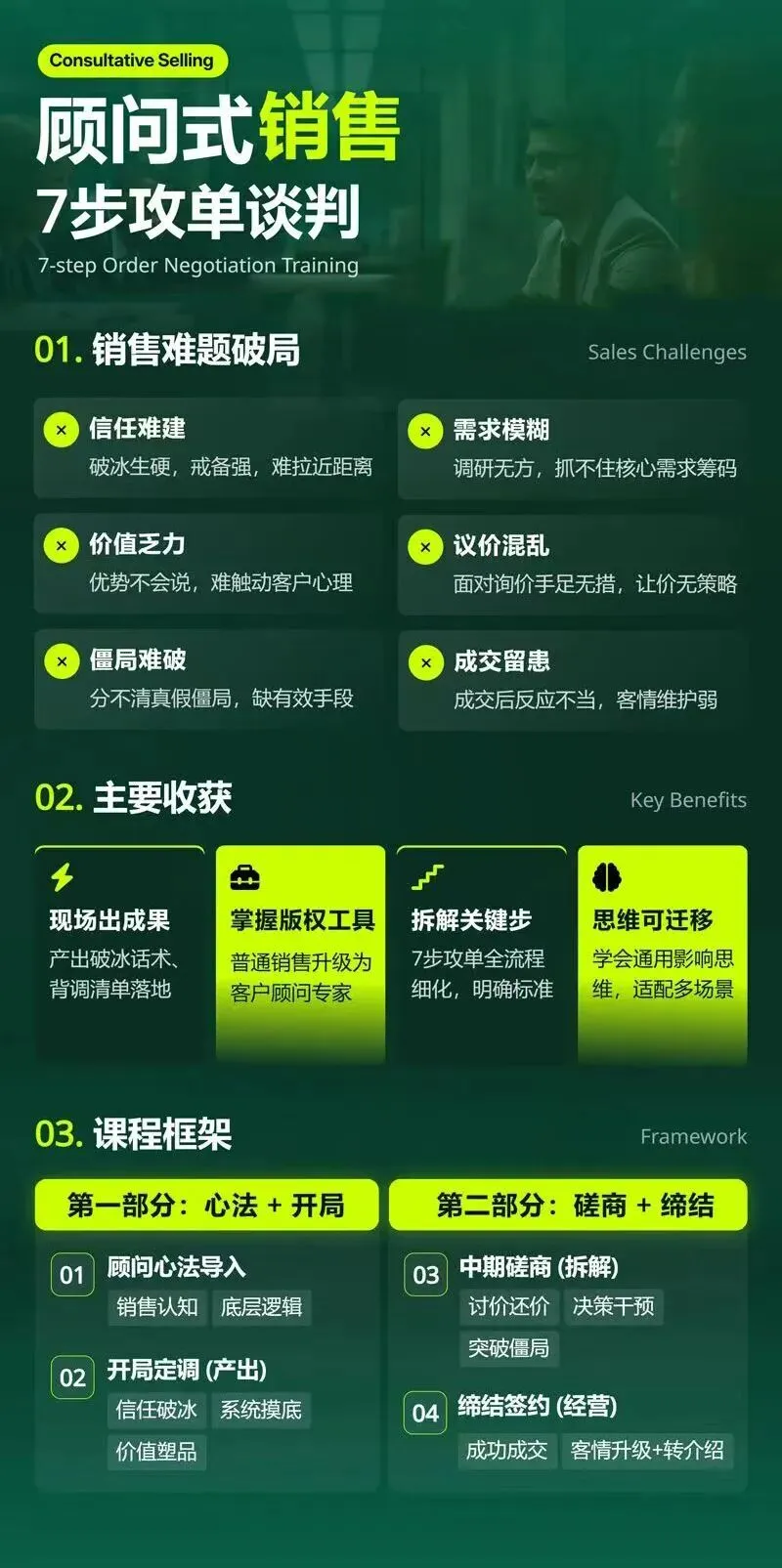 Consultative Selling

顾问式销售
7步攻单谈判
7-step Order Negotiation Training

01. 销售难题破局
Sales Challenges

× 信任难建
破冰生硬，戒备强，难拉近距离

× 需求模糊
调研无方，抓不住核心需求筹码

× 价值乏力
优势不会说，难触动客户心理

× 议价混乱
面对询价手足无措，让价无策略

× 僵局难破
分不清真假僵局，缺有效手段

× 成交留患
成交后反应不当，客情维护弱

02. 主要收获
Key Benefits

现场出成果
产出破冰话术、背调清单落地

掌握版权工具
普通销售升级为客户顾问专家

拆解关键步
7步攻单全流程细化，明确标准

思维可迁移
学会通用影响思维，适配多场景

03. 课程框架
Framework

第一部分：心法 + 开局

01 顾问心法导入
销售认知 底层逻辑

02 开局定调 (产出)
信任破冰 系统摸底
价值塑品

第二部分：磋商 + 缔结

03 中期磋商 (拆解)
讨价还价 决策干预
突破僵局

04 缔结签约 (经营)
成功成交 客情升级+转介绍